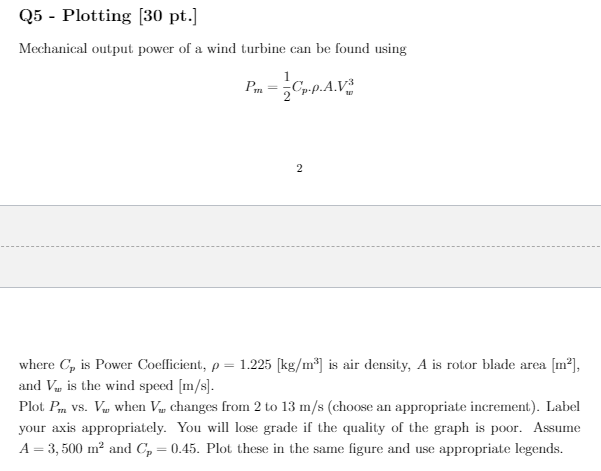 Q5 - Plotting [30 pt.]

Mechanical output power of a wind turbine can be found using

$P_m = \frac{1}{2}C_p.\rho.A.V_w^3$

2

where $C_p$ is Power Coefficient, $\rho = 1.225$ [kg/m$^3$] is air density, $A$ is rotor blade area [m$^2$], and $V_w$ is the wind speed [m/s].
Plot $P_m$ vs. $V_w$ when $V_w$ changes from 2 to 13 m/s (choose an appropriate increment). Label your axis appropriately. You will lose grade if the quality of the graph is poor. Assume $A = 3,500$ m$^2$ and $C_p = 0.45$. Plot these in the same figure and use appropriate legends.